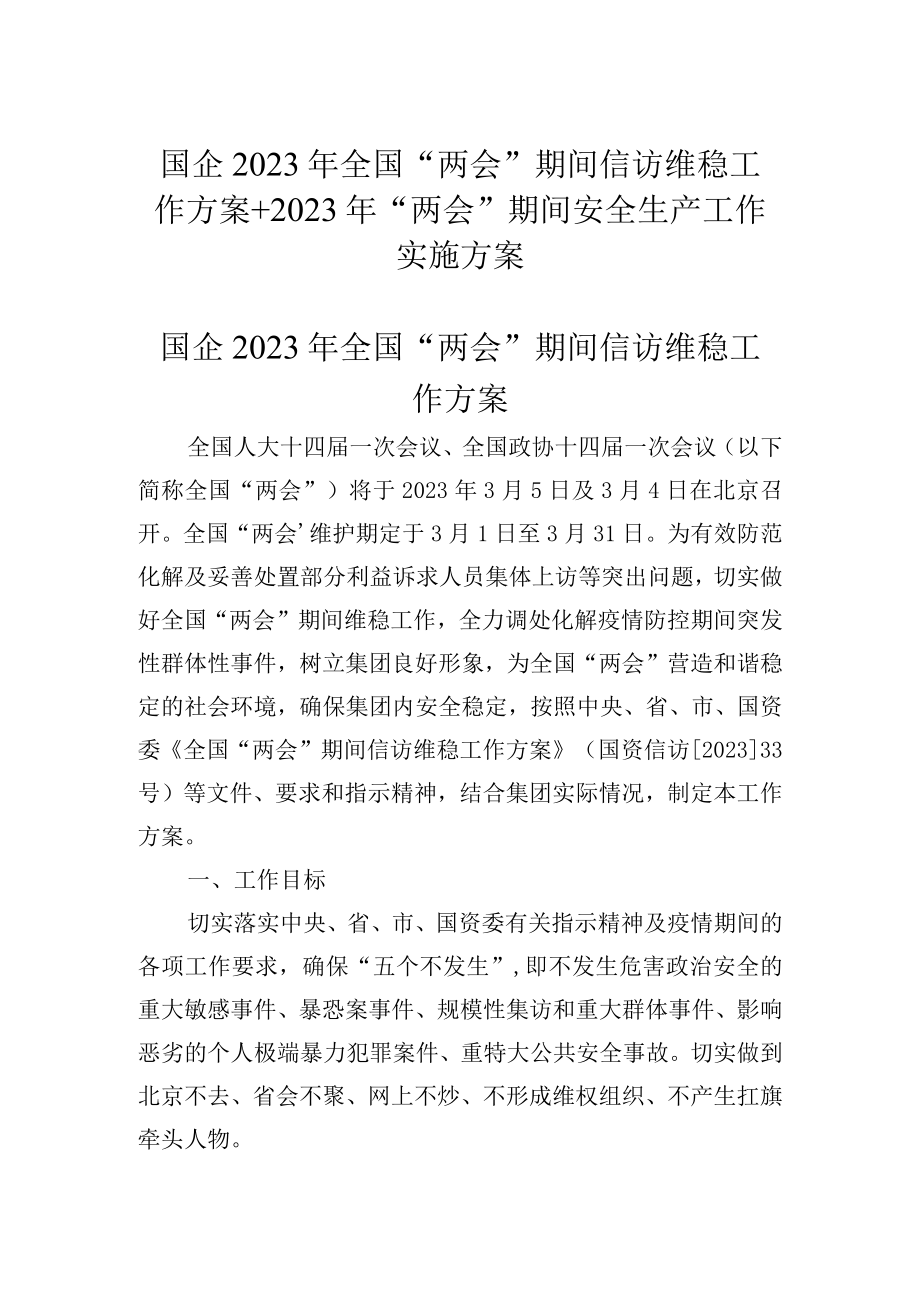 国企2023年全国“两会”期间信访维稳工作方案+2023年“两会”期间安全生产工作实施方案

国企2023年全国“两会”期间信访维稳工作方案

全国人大十四届一次会议、全国政协十四届一次会议（以下简称全国“两会”）将于2023年3月5日及3月4日在北京召开。全国“两会’维护期定于3月1日至3月31日。为有效防范化解及妥善处置部分利益诉求人员集体上访等突出问题，切实做好全国“两会”期间维稳工作，全力调处化解疫情防控期间突发性群体性事件，树立集团良好形象，为全国“两会”营造和谐稳定的社会环境，确保集团内安全稳定，按照中央、省、市、国资委《全国“两会”期间信访维稳工作方案》（国资信访[2023]33号）等文件、要求和指示精神，结合集团实际情况，制定本工作方案。

一、工作目标

切实落实中央、省、市、国资委有关指示精神及疫情期间的各项工作要求，确保“五个不发生”，即不发生危害政治安全的重大敏感事件、暴恐案事件、规模性集访和重大群体事件、影响恶劣的个人极端暴力犯罪案件、重特大公共安全事故。切实做到北京不去、省会不聚、网上不炒、不形成维权组织、不产生扛旗牵头人物。